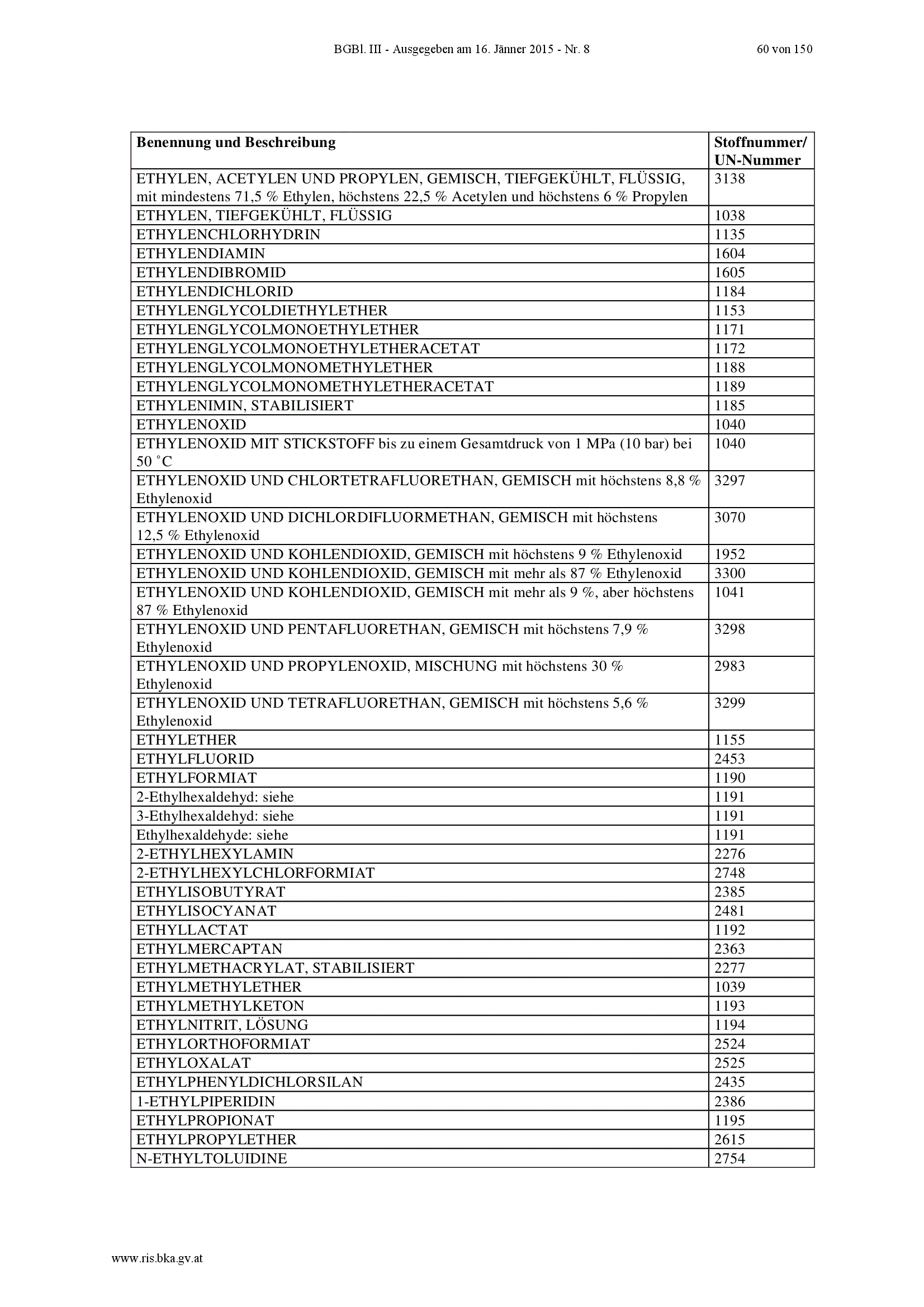 BGBl. III - Ausgegeben am 16. Jänner 2015 - Nr. 8 60 von 150

| Benennung und Beschreibung | Stoffnummer/ UN-Nummer |
|---|---|
| ETHYLEN, ACETYLEN UND PROPYLEN, GEMISCH, TIEFGEKÜHLT, FLÜSSIG, mit mindestens 71,5 % Ethylen, höchstens 22,5 % Acetylen und höchstens 6 % Propylen | 3138 |
| ETHYLEN, TIEFGEKÜHLT, FLÜSSIG | 1038 |
| ETHYLENCHLORHYDRIN | 1135 |
| ETHYLENDIAMIN | 1604 |
| ETHYLENDIBROMID | 1605 |
| ETHYLENDICHLORID | 1184 |
| ETHYLENGLYCOLDIETHYLETHER | 1153 |
| ETHYLENGLYCOLMONOETHYLETHER | 1171 |
| ETHYLENGLYCOLMONOETHYLETHERACETAT | 1172 |
| ETHYLENGLYCOLMONOMETHYLETHER | 1188 |
| ETHYLENGLYCOLMONOMETHYLETHERACETAT | 1189 |
| ETHYLENIMIN, STABILISIERT | 1185 |
| ETHYLENOXID | 1040 |
| ETHYLENOXID MIT STICKSTOFF bis zu einem Gesamtdruck von 1 MPa (10 bar) bei 50 °C | 1040 |
| ETHYLENOXID UND CHLORTETRAFLUORETHAN, GEMISCH mit höchstens 8,8 % Ethylenoxid | 3297 |
| ETHYLENOXID UND DICHLORDIFLUORMETHAN, GEMISCH mit höchstens 12,5 % Ethylenoxid | 3070 |
| ETHYLENOXID UND KOHLENDIOXID, GEMISCH mit höchstens 9 % Ethylenoxid | 1952 |
| ETHYLENOXID UND KOHLENDIOXID, GEMISCH mit mehr als 87 % Ethylenoxid | 3300 |
| ETHYLENOXID UND KOHLENDIOXID, GEMISCH mit mehr als 9 %, aber höchstens 87 % Ethylenoxid | 1041 |
| ETHYLENOXID UND PENTAFLUORETHAN, GEMISCH mit höchstens 7,9 % Ethylenoxid | 3298 |
| ETHYLENOXID UND PROPYLENOXID, MISCHUNG mit höchstens 30 % Ethylenoxid | 2983 |
| ETHYLENOXID UND TETRAFLUORETHAN, GEMISCH mit höchstens 5,6 % Ethylenoxid | 3299 |
| ETHYLETHER | 1155 |
| ETHYLFLUORID | 2453 |
| ETHYLFORMIAT | 1190 |
| 2-Ethylhexaldehyd: siehe | 1191 |
| 3-Ethylhexaldehyd: siehe | 1191 |
| Ethylhexaldehyde: siehe | 1191 |
| 2-ETHYLHEXYLAMIN | 2276 |
| 2-ETHYLHEXYLCHLORFORMIAT | 2748 |
| ETHYLISOBUTYRAT | 2385 |
| ETHYLISOCYANAT | 2481 |
| ETHYLLACTAT | 1192 |
| ETHYLMERCAPTAN | 2363 |
| ETHYLMETHACRYLAT, STABILISIERT | 2277 |
| ETHYLMETHYLETHER | 1039 |
| ETHYLMETHYLKETON | 1193 |
| ETHYLNITRIT, LÖSUNG | 1194 |
| ETHYLORTHOFORMIAT | 2524 |
| ETHYLOXALAT | 2525 |
| ETHYLPHENYLDICHLORSILAN | 2435 |
| 1-ETHYLPIPERIDIN | 2386 |
| ETHYLPROPIONAT | 1195 |
| ETHYLPROPYLETHER | 2615 |
| N-ETHYLTOLUIDINE | 2754 |

www.ris.bka.gv.at